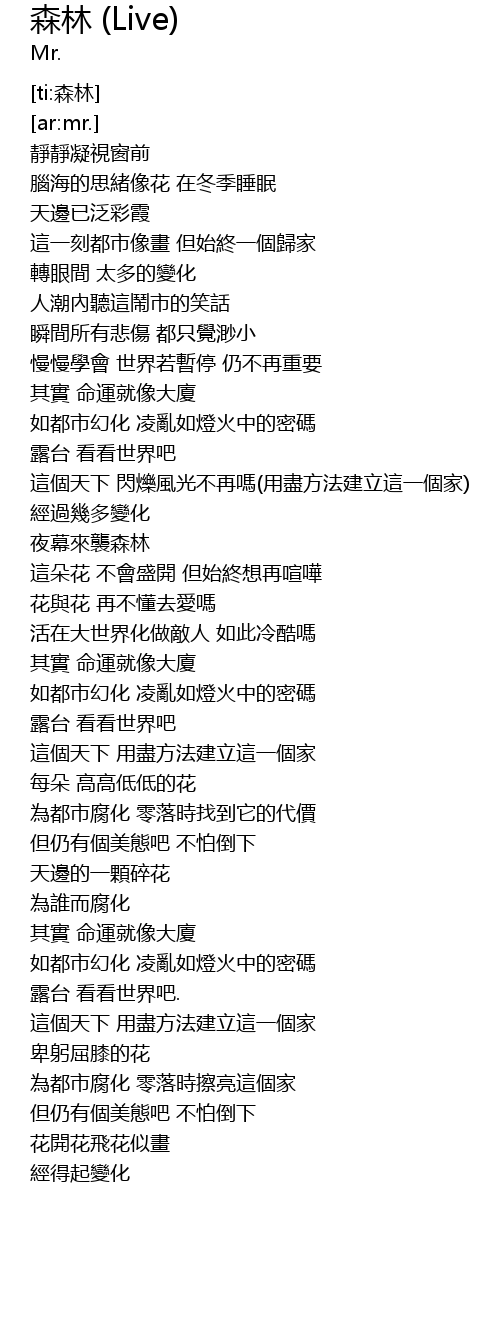 森林 (Live)
Mr.

[ti:森林]
[ar:mr.]
靜靜凝視窗前
腦海的思緒像花 在冬季睡眠
天邊已泛彩霞
這一刻都市像畫 但始終一個歸家
轉眼間 太多的變化
人潮內聽這鬧市的笑話
瞬間所有悲傷 都只覺渺小
慢慢學會 世界若暫停 仍不再重要
其實 命運就像大廈
如都市幻化 凌亂如燈火中的密碼
露台 看看世界吧
這個天下 閃爍風光不再嗎(用盡方法建立這一個家)
經過幾多變化
夜幕來襲森林
這朵花 不會盛開 但始終想再喧嘩
花與花 再不懂去愛嗎
活在大世界化做敵人 如此冷酷嗎
其實 命運就像大廈
如都市幻化 凌亂如燈火中的密碼
露台 看看世界吧
這個天下 用盡方法建立這一個家
每朵 高高低低的花
為都市腐化 零落時找到它的代價
但仍有個美態吧 不怕倒下
天邊的一顆碎花
為誰而腐化
其實 命運就像大廈
如都市幻化 凌亂如燈火中的密碼
露台 看看世界吧.
這個天下 用盡方法建立這一個家
卑躬屈膝的花
為都市腐化 零落時擦亮這個家
但仍有個美態吧 不怕倒下
花開花飛花似畫
經得起變化